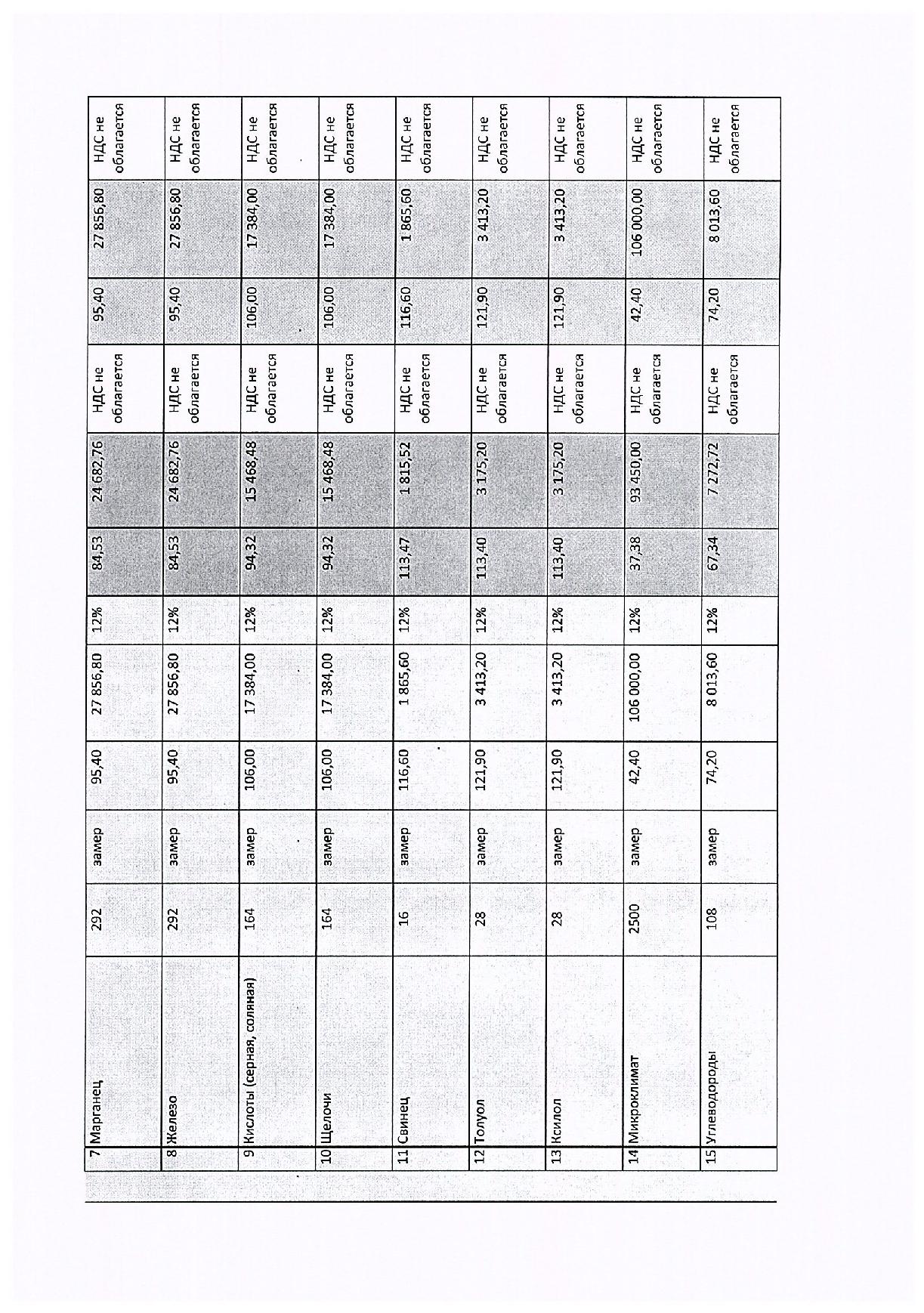 | 7 | Марганец | 292 | замер | 95,40 | 27 856,80 | 12% | 84,53 | 24 682,76 | НДС не облагается | 95,40 | 27 856,80 | НДС не облагается |
|---|---|---|---|---|---|---|---|---|---|---|---|---|
| 8 | Железо | 292 | замер | 95,40 | 27 856,80 | 12% | 84,53 | 24 682,76 | НДС не облагается | 95,40 | 27 856,80 | НДС не облагается |
| 9 | Кислоты (серная, соляная) | 164 | замер | 106,00 | 17 384,00 | 12% | 94,32 | 15 468,48 | НДС не облагается | 106,00 | 17 384,00 | НДС не облагается |
| 10 | Щелочи | 164 | замер | 106,00 | 17 384,00 | 12% | 94,32 | 15 468,48 | НДС не облагается | 106,00 | 17 384,00 | НДС не облагается |
| 11 | Свинец | 16 | замер | 116,60 | 1 865,60 | 12% | 113,47 | 1 815,52 | НДС не облагается | 116,60 | 1 865,60 | НДС не облагается |
| 12 | Толуол | 28 | замер | 121,90 | 3 413,20 | 12% | 113,40 | 3 175,20 | НДС не облагается | 121,90 | 3 413,20 | НДС не облагается |
| 13 | Ксилол | 28 | замер | 121,90 | 3 413,20 | 12% | 113,40 | 3 175,20 | НДС не облагается | 121,90 | 3 413,20 | НДС не облагается |
| 14 | Микроклимат | 2500 | замер | 42,40 | 106 000,00 | 12% | 37,38 | 93 450,00 | НДС не облагается | 42,40 | 106 000,00 | НДС не облагается |
| 15 | Углеводороды | 108 | замер | 74,20 | 8 013,60 | 12% | 67,34 | 7 272,72 | НДС не облагается | 74,20 | 8 013,60 | НДС не облагается |